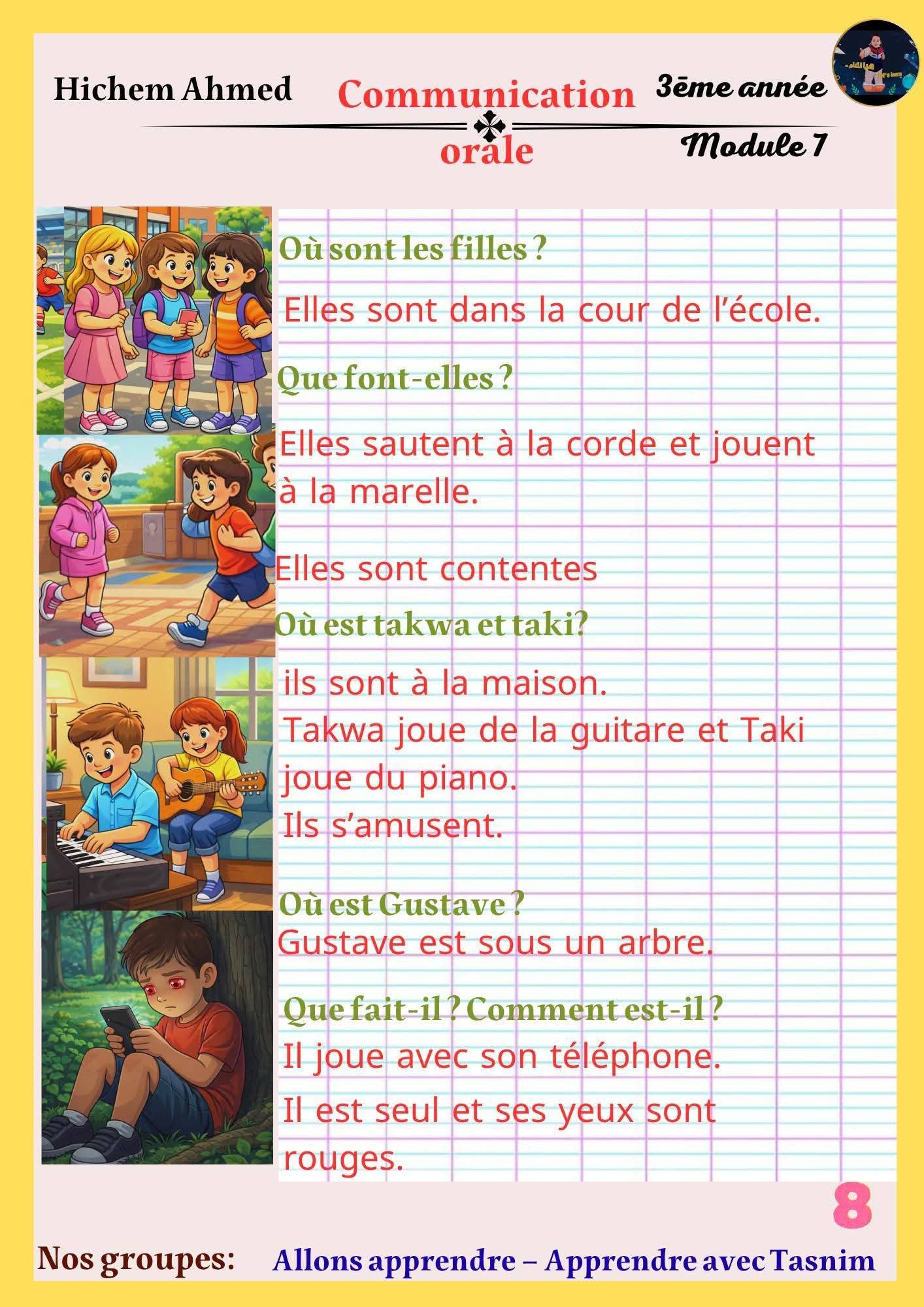 Hichem Ahmed

Communication orale

3ēme année

Module 7

Où sont les filles ?

Elles sont dans la cour de l'école.

Que font-elles ?

Elles sautent à la corde et jouent à la marelle.

Elles sont contentes

Où est takwa et taki?

ils sont à la maison.

Takwa joue de la guitare et Taki joue du piano.

Ils s'amusent.

Où est Gustave ?

Gustave est sous un arbre.

Que fait-il ? Comment est-il ?

Il joue avec son téléphone.

Il est seul et ses yeux sont rouges.

8

Nos groupes: Allons apprendre – Apprendre avec Tasnim